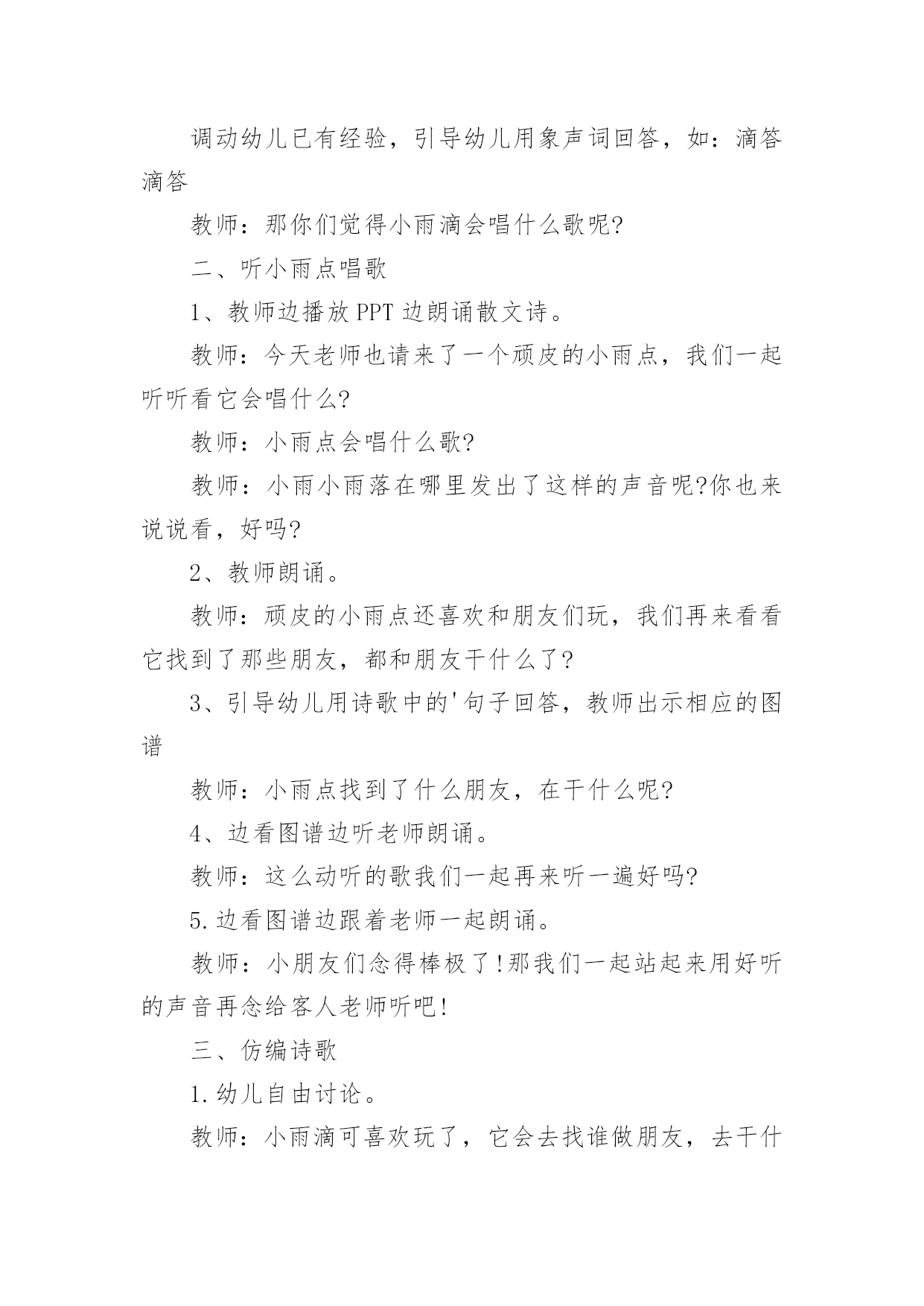 调动幼儿已有经验，引导幼儿用象声词回答，如：滴答滴答

教师：那你们觉得小雨滴会唱什么歌呢?

二、听小雨点唱歌

1、教师边播放PPT边朗诵散文诗。

教师：今天老师也请来了一个顽皮的小雨点，我们一起听听看它会唱什么?

教师：小雨点会唱什么歌?

教师：小雨小雨落在哪里发出了这样的声音呢?你也来说说看，好吗?

2、教师朗诵。

教师：顽皮的小雨点还喜欢和朋友们玩，我们再来看看它找到了那些朋友，都和朋友干什么了?

3、引导幼儿用诗歌中的'句子回答，教师出示相应的图谱

教师：小雨点找到了什么朋友，在干什么呢?

4、边看图谱边听老师朗诵。

教师：这么动听的歌我们一起再来听一遍好吗?

5.边看图谱边跟着老师一起朗诵。

教师：小朋友们念得棒极了!那我们一起站起来用好听的声音再念给客人老师听吧!

三、仿编诗歌

1.幼儿自由讨论。

教师：小雨滴可喜欢玩了，它会去找谁做朋友，去干什